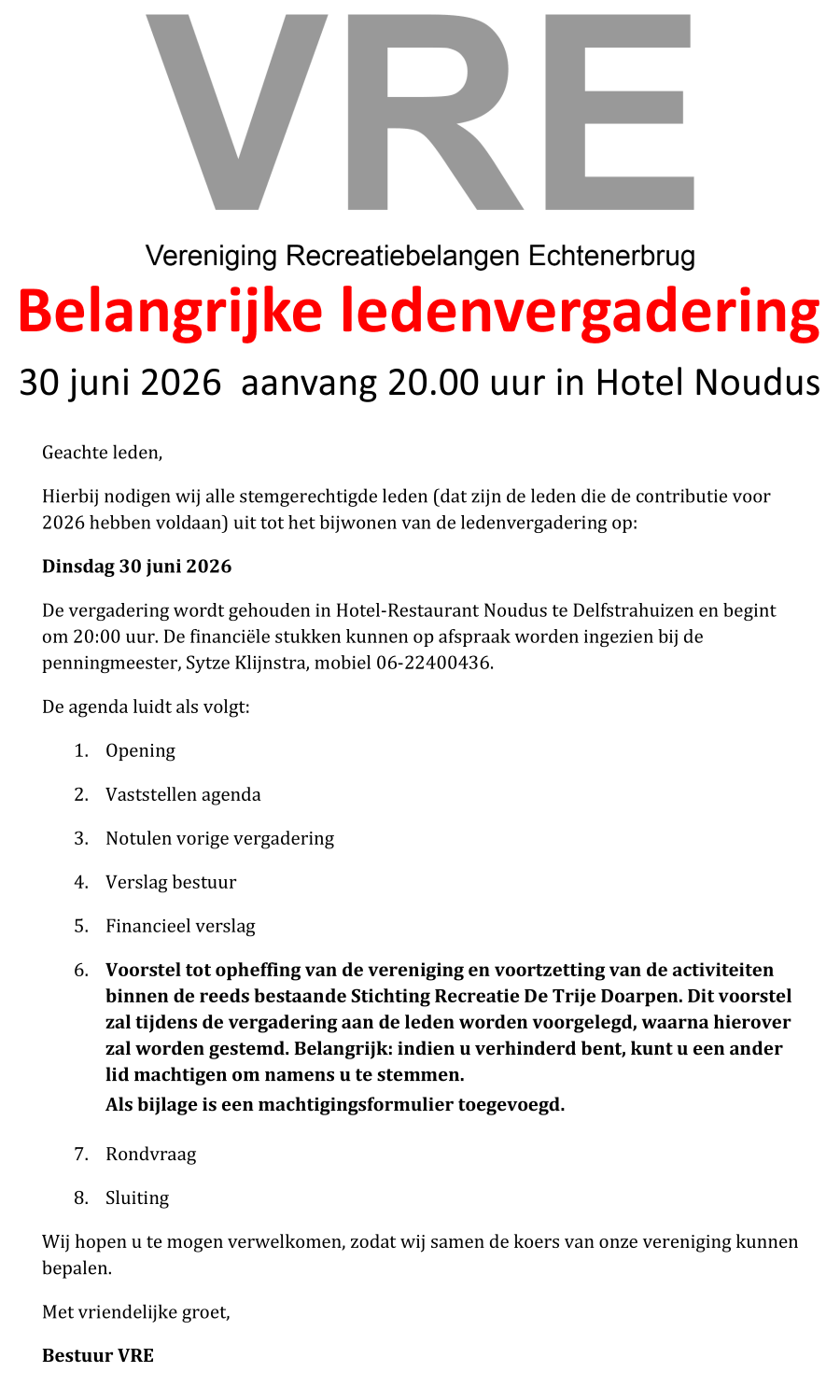 VRE

Vereniging Recreatiebelangen Echtenerbrug

Belangrijke ledenvergadering

30 juni 2026 aanvang 20.00 uur in Hotel Noudus

Geachte leden,

Hierbij nodigen wij alle stemgerechtigde leden (dat zijn de leden die de contributie voor 2026 hebben voldaan) uit tot het bijwonen van de ledenvergadering op:

Dinsdag 30 juni 2026

De vergadering wordt gehouden in Hotel-Restaurant Noudus te Delfstrahuizen en begint om 20:00 uur. De financiële stukken kunnen op afspraak worden ingezien bij de penningmeester, Sytze Klijnstra, mobiel 06-22400436.

De agenda luidt als volgt:

1. Opening
2. Vaststellen agenda
3. Notulen vorige vergadering
4. Verslag bestuur
5. Financieel verslag
6. Voorstel tot opheffing van de vereniging en voortzetting van de activiteiten binnen de reeds bestaande Stichting Recreatie De Trije Doarpen. Dit voorstel zal tijdens de vergadering aan de leden worden voorgelegd, waarna hierover zal worden gestemd. Belangrijk: indien u verhinderd bent, kunt u een ander lid machtigen om namens u te stemmen.
Als bijlage is een machtigingsformulier toegevoegd.
7. Rondvraag
8. Sluiting

Wij hopen u te mogen verwelkomen, zodat wij samen de koers van onze vereniging kunnen bepalen.

Met vriendelijke groet,

Bestuur VRE